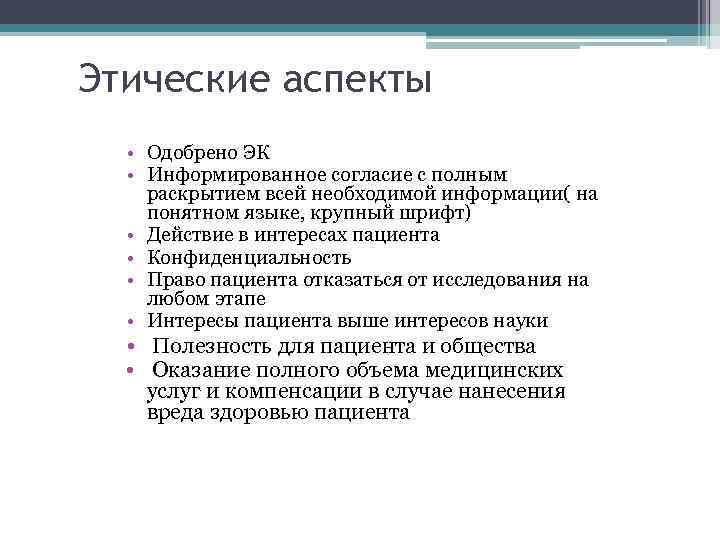 Этические аспекты

• Одобрено ЭК
• Информированное согласие с полным раскрытием всей необходимой информации( на понятном языке, крупный шрифт)
• Действие в интересах пациента
• Конфиденциальность
• Право пациента отказаться от исследования на любом этапе
• Интересы пациента выше интересов науки
• Полезность для пациента и общества
• Оказание полного объема медицинских услуг и компенсации в случае нанесения вреда здоровью пациента